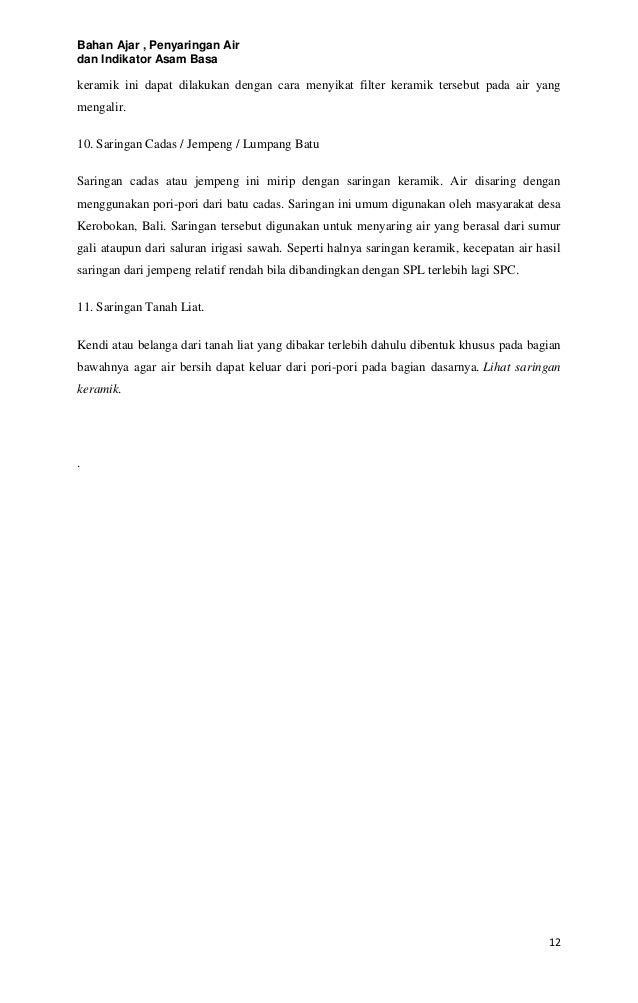 Bahan Ajar , Penyaringan Air
dan Indikator Asam Basa

keramik ini dapat dilakukan dengan cara menyikat filter keramik tersebut pada air yang mengalir.

10. Saringan Cadas / Jempeng / Lumpang Batu

Saringan cadas atau jempeng ini mirip dengan saringan keramik. Air disaring dengan menggunakan pori-pori dari batu cadas. Saringan ini umum digunakan oleh masyarakat desa Kerobokan, Bali. Saringan tersebut digunakan untuk menyaring air yang berasal dari sumur gali ataupun dari saluran irigasi sawah. Seperti halnya saringan keramik, kecepatan air hasil saringan dari jempeng relatif rendah bila dibandingkan dengan SPL terlebih lagi SPC.

11. Saringan Tanah Liat.

Kendi atau belanga dari tanah liat yang dibakar terlebih dahulu dibentuk khusus pada bagian bawahnya agar air bersih dapat keluar dari pori-pori pada bagian dasarnya. Lihat saringan keramik.

.

12